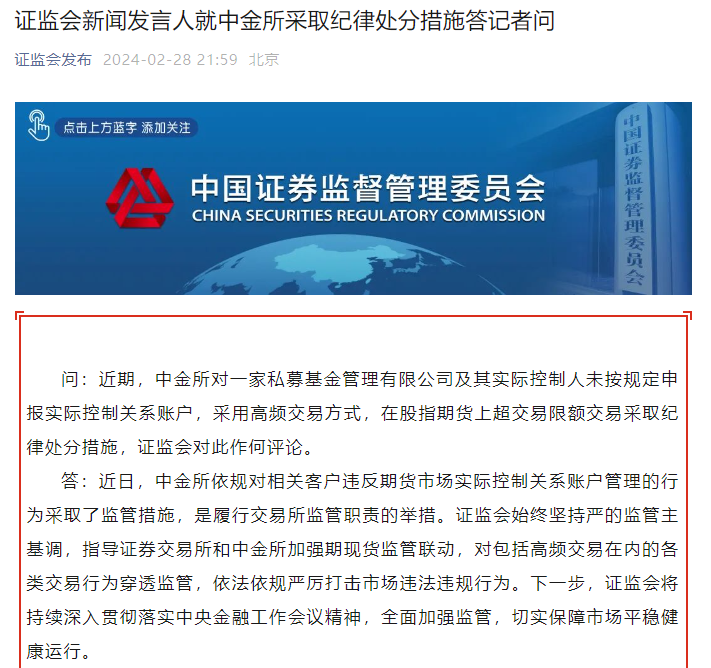 证监会新闻发言人就中金所采取纪律处分措施答记者问

证监会发布 2024-02-28 21:59 北京

点击上方蓝字 添加关注

中国证券监督管理委员会
CHINA SECURITIES REGULATORY COMMISSION

中国证券监督管理委员会

问：近期，中金所对一家私募基金管理有限公司及其实际控制人未按规定申报实际控制关系账户，采用高频交易方式，在股指期货上超交易限额交易采取纪律处分措施，证监会对此作何评论。

答：近日，中金所依规对相关客户违反期货市场实际控制关系账户管理的行为采取了监管措施，是履行交易所监管职责的举措。证监会始终坚持严的监管主基调，指导证券交易所和中金所加强期现货监管联动，对包括高频交易在内的各类交易行为穿透监管，依法依规严厉打击市场违法违规行为。下一步，证监会将持续深入贯彻落实中央金融工作会议精神，全面加强监管，切实保障市场平稳健康运行。